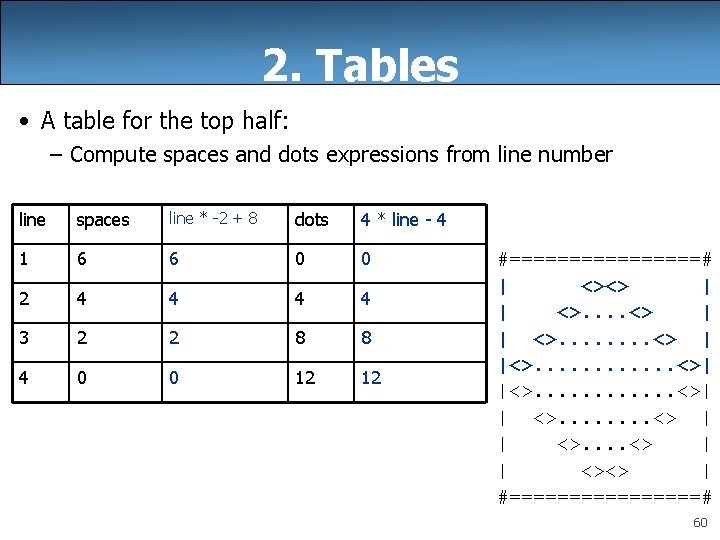 2. Tables

• A table for the top half:
– Compute spaces and dots expressions from line number

| line | spaces | line * -2 + 8 | dots | 4 * line - 4 |
|---|---|---|---|---|
| 1 | 6 | 6 | 0 | 0 |
| 2 | 4 | 4 | 4 | 4 |
| 3 | 2 | 2 | 8 | 8 |
| 4 | 0 | 0 | 12 | 12 |

#================#
|      <><>      |
|    <>....<>    |
|  <>........<>  |
|<>............<>|
|<>............<>|
|  <>........<>  |
|    <>....<>    |
|      <><>      |
#================#

60